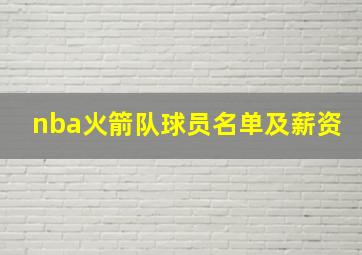 nba火箭队球员名单及薪资